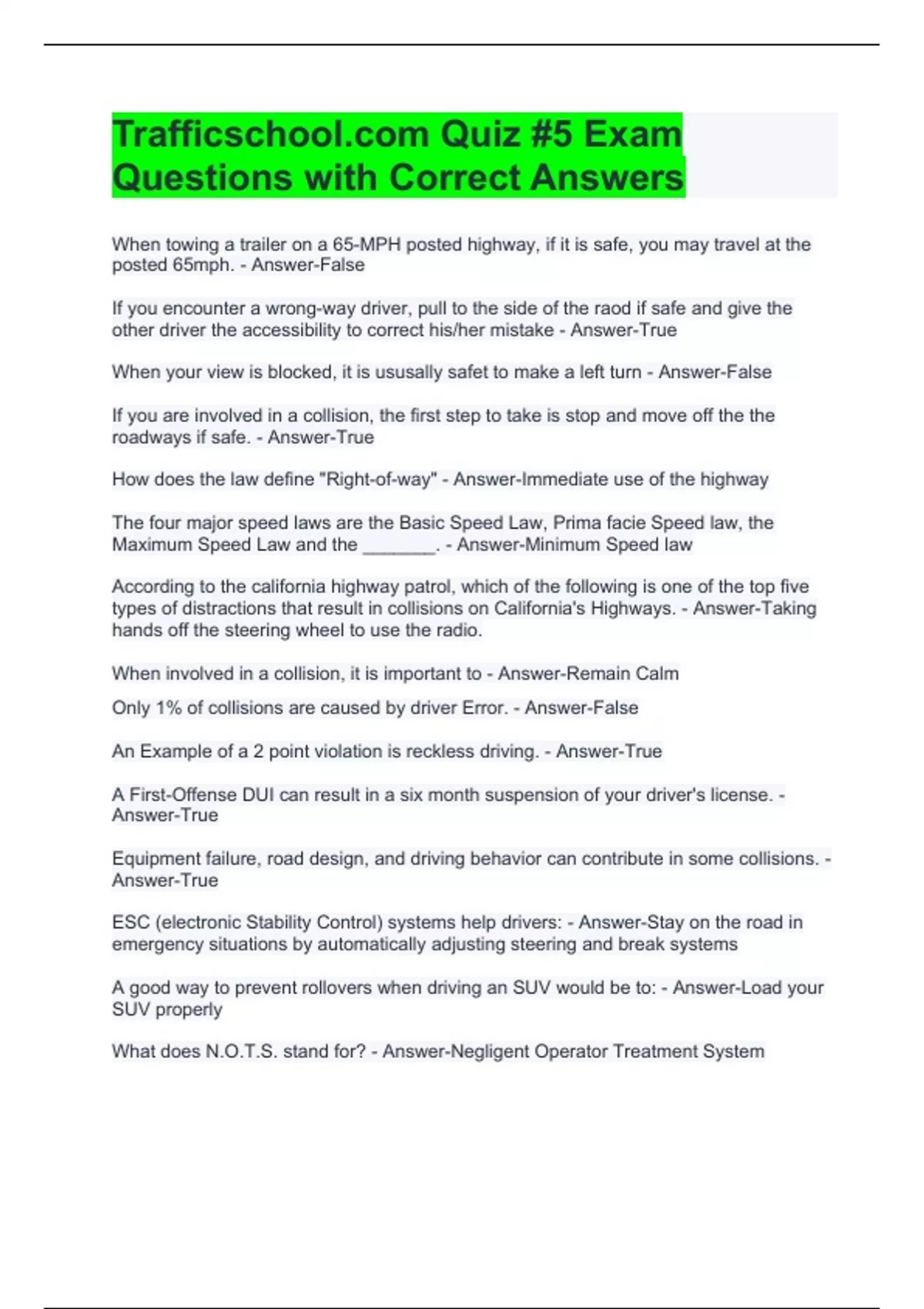 Trafficschool.com Quiz #5 Exam Questions with Correct Answers

When towing a trailer on a 65-MPH posted highway, if it is safe, you may travel at the posted 65mph. - Answer-False

If you encounter a wrong-way driver, pull to the side of the raod if safe and give the other driver the accessibility to correct his/her mistake - Answer-True

When your view is blocked, it is ususally safet to make a left turn - Answer-False

If you are involved in a collision, the first step to take is stop and move off the the roadways if safe. - Answer-True

How does the law define "Right-of-way" - Answer-Immediate use of the highway

The four major speed laws are the Basic Speed Law, Prima facie Speed law, the Maximum Speed Law and the _______. - Answer-Minimum Speed law

According to the california highway patrol, which of the following is one of the top five types of distractions that result in collisions on California's Highways. - Answer-Taking hands off the steering wheel to use the radio.

When involved in a collision, it is important to - Answer-Remain Calm

Only 1% of collisions are caused by driver Error. - Answer-False

An Example of a 2 point violation is reckless driving. - Answer-True

A First-Offense DUI can result in a six month suspension of your driver's license. - Answer-True

Equipment failure, road design, and driving behavior can contribute in some collisions. - Answer-True

ESC (electronic Stability Control) systems help drivers: - Answer-Stay on the road in emergency situations by automatically adjusting steering and break systems

A good way to prevent rollovers when driving an SUV would be to: - Answer-Load your SUV properly

What does N.O.T.S. stand for? - Answer-Negligent Operator Treatment System